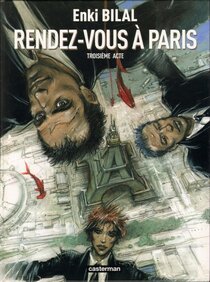 Enki BILAL
RENDEZ-VOUS À PARIS
TROISIÈME ACTE

casterman